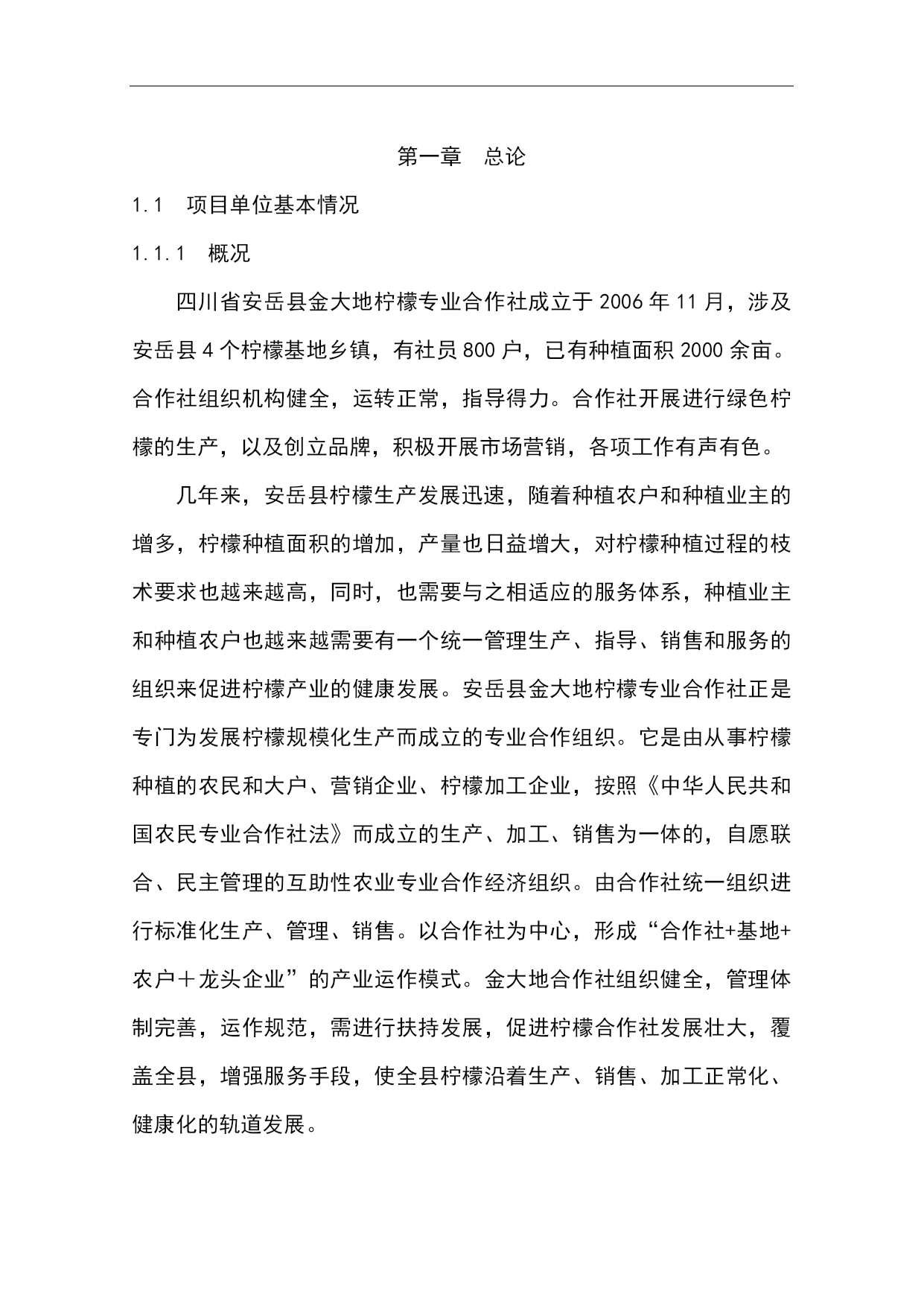 第一章　总论

1.1　项目单位基本情况

1.1.1　概况

四川省安岳县金大地柠檬专业合作社成立于 2006 年 11 月，涉及安岳县 4 个柠檬基地乡镇，有社员 800 户，已有种植面积 2000 余亩。合作社组织机构健全，运转正常，指导得力。合作社开展进行绿色柠檬的生产，以及创立品牌，积极开展市场营销，各项工作有声有色。

几年来，安岳县柠檬生产发展迅速，随着种植农户和种植业主的增多，柠檬种植面积的增加，产量也日益增大，对柠檬种植过程的技术要求也越来越高，同时，也需要与之相适应的服务体系，种植业主和种植农户也越来越需要有一个统一管理生产、指导、销售和服务的组织来促进柠檬产业的健康发展。安岳县金大地柠檬专业合作社正是专门为发展柠檬规模化生产而成立的专业合作组织。它是由从事柠檬种植的农民和大户、营销企业、柠檬加工企业，按照《中华人民共和国农民专业合作社法》而成立的生产、加工、销售为一体的，自愿联合、民主管理的互助性农业专业合作经济组织。由合作社统一组织进行标准化生产、管理、销售。以合作社为中心，形成“合作社+基地+农户＋龙头企业”的产业运作模式。金大地合作社组织健全，管理体制完善，运作规范，需进行扶持发展，促进柠檬合作社发展壮大，覆盖全县，增强服务手段，使全县柠檬沿着生产、销售、加工正常化、健康化的轨道发展。